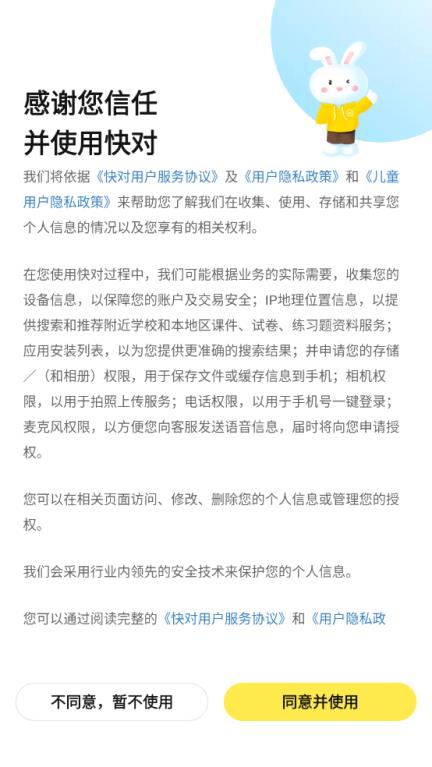 感谢您信任
并使用快对

我们将依据《快对用户服务协议》及《用户隐私政策》和《儿童用户隐私政策》来帮助您了解我们在收集、使用、存储和共享您个人信息的情况以及您享有的相关权利。

在您使用快对过程中，我们可能根据业务的实际需要，收集您的设备信息，以保障您的账户及交易安全；IP地理位置信息，以提供搜索和推荐附近学校和本地区课件、试卷、练习题资料服务；应用安装列表，以为您提供更准确的搜索结果；并申请您的存储／（和相册）权限，用于保存文件或缓存信息到手机；相机权限，以用于拍照上传服务；电话权限，以用于手机号一键登录；麦克风权限，以方便您向客服发送语音信息，届时将向您申请授权。

您可以在相关页面访问、修改、删除您的个人信息或管理您的授权。

我们会采用行业内领先的安全技术来保护您的个人信息。

您可以通过阅读完整的《快对用户服务协议》和《用户隐私政

不同意，暂不使用

同意并使用